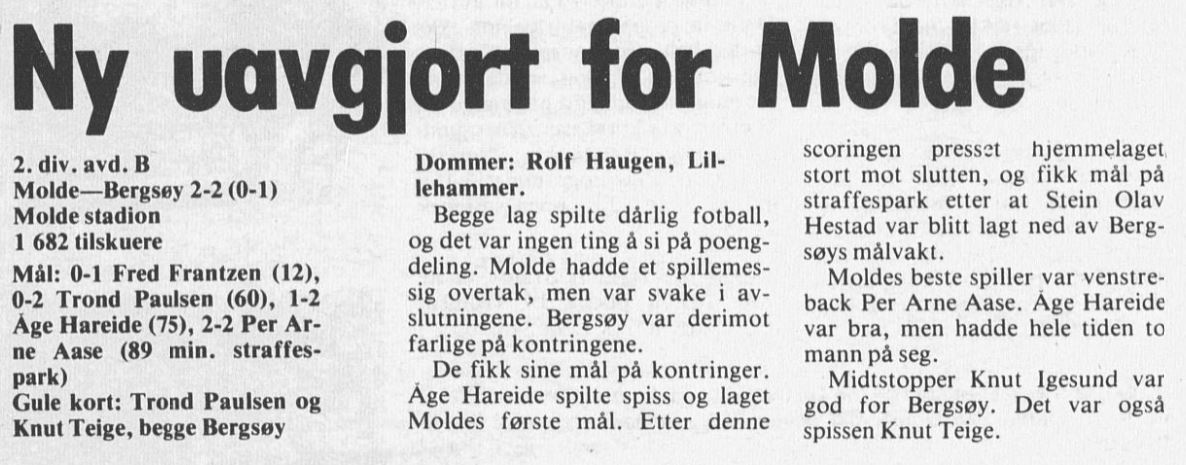 Ny uavgjort for Molde

2. div. avd. B
Molde—Bergsøy 2-2 (0-1)
Molde stadion
1 682 tilskuere

Mål: 0-1 Fred Frantzen (12), 0-2 Trond Paulsen (60), 1-2 Åge Hareide (75), 2-2 Per Arne Aase (89 min. straffespark)
Gule kort: Trond Paulsen og Knut Teige, begge Bergsøy

Dommer: Rolf Haugen, Lillehammer.

Begge lag spilte dårlig fotball, og det var ingen ting å si på poengdeling. Molde hadde et spillemessig overtak, men var svake i avslutningene. Bergsøy var derimot farlige på kontringene.

De fikk sine mål på kontringer. Åge Hareide spilte spiss og laget Moldes første mål. Etter denne scoringen presset hjemmelaget stort mot slutten, og fikk mål på straffespark etter at Stein Olav Hestad var blitt lagt ned av Bergsøys målvakt.

Moldes beste spiller var venstreback Per Arne Aase. Åge Hareide var bra, men hadde hele tiden to mann på seg.

Midtstopper Knut Igesund var god for Bergsøy. Det var også spissen Knut Teige.